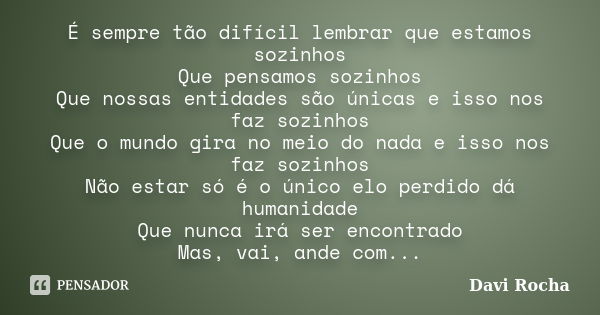 É sempre tão difícil lembrar que estamos sozinhos
Que pensamos sozinhos
Que nossas entidades são únicas e isso nos faz sozinhos
Que o mundo gira no meio do nada e isso nos faz sozinhos
Não estar só é o único elo perdido dá humanidade
Que nunca irá ser encontrado
Mas, vai, ande com...

PENSADOR

Davi Rocha